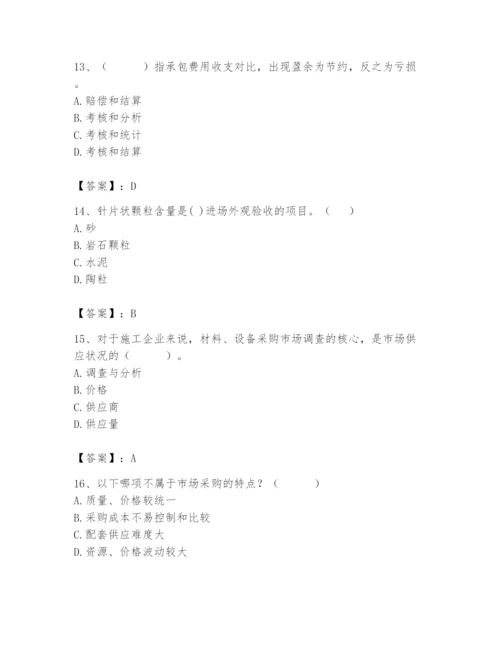 13、（　　　）指承包费用收支对比，出现盈余为节约，反之为亏损。
A. 赔偿和结算
B. 考核和分析
C. 考核和统计
D. 考核和结算

【答案】：D

14、针片状颗粒含量是( )进场外观验收的项目。（　　）
A. 砂
B. 岩石颗粒
C. 水泥
D. 陶粒

【答案】：B

15、对于施工企业来说，材料、设备采购市场调查的核心，是市场供应状况的（　　　）。
A. 调查与分析
B. 价格
C. 供应商
D. 供应量

【答案】：A

16、以下哪项不属于市场采购的特点？（　　　）
A. 质量、价格较统一
B. 采购成本不易控制和比较
C. 配套供应难度大
D. 资源、价格波动较大